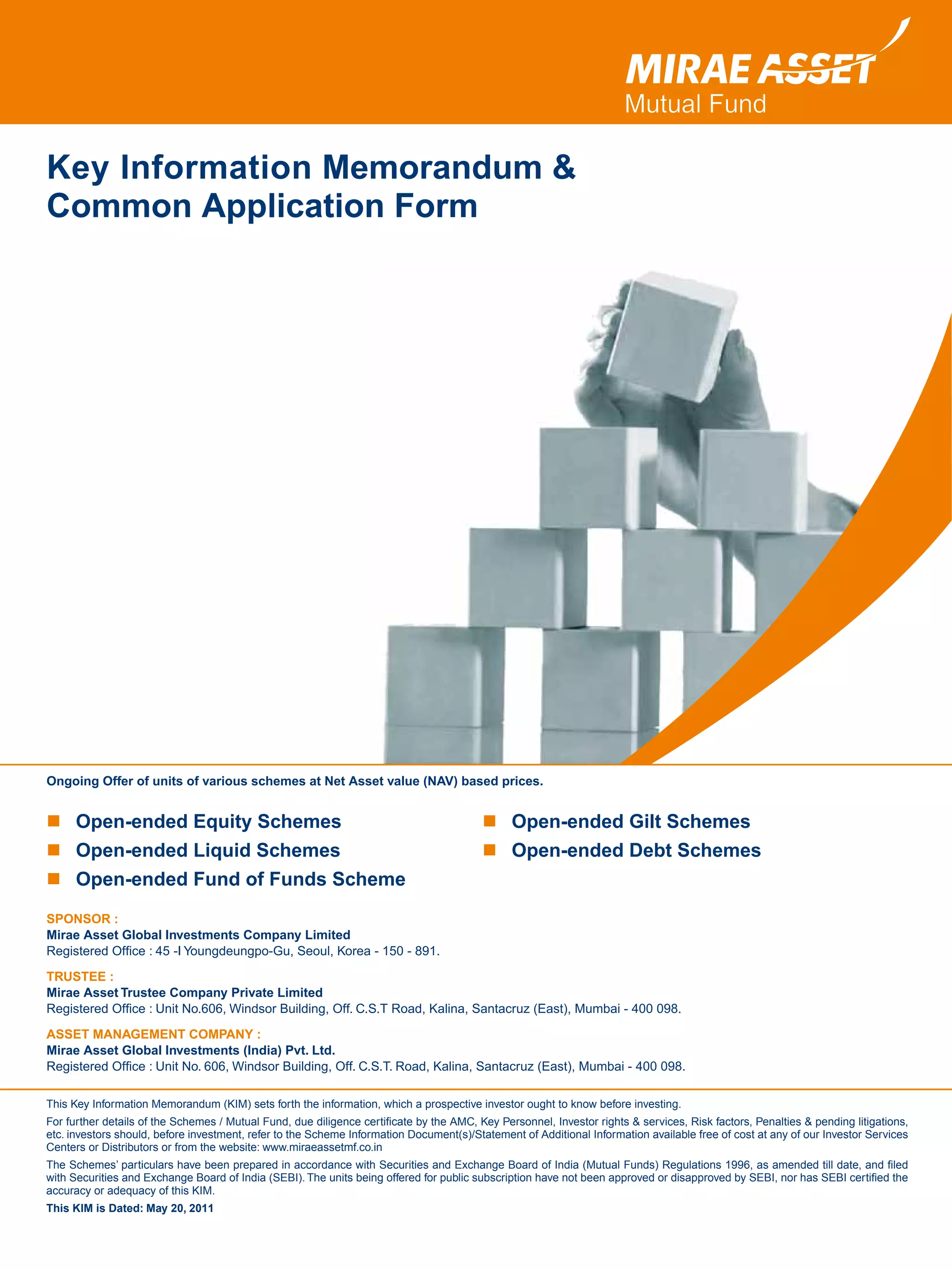 MIRAE ASSET
Mutual Fund

Key Information Memorandum &
Common Application Form

Ongoing Offer of units of various schemes at Net Asset value (NAV) based prices.

Open-ended Equity Schemes
Open-ended Liquid Schemes
Open-ended Fund of Funds Scheme

Open-ended Gilt Schemes
Open-ended Debt Schemes

SPONSOR :
Mirae Asset Global Investments Company Limited
Registered Office : 45 -I Youngdeungpo-Gu, Seoul, Korea - 150 - 891.

TRUSTEE :
Mirae Asset Trustee Company Private Limited
Registered Office : Unit No.606, Windsor Building, Off. C.S.T Road, Kalina, Santacruz (East), Mumbai - 400 098.

ASSET MANAGEMENT COMPANY :
Mirae Asset Global Investments (India) Pvt. Ltd.
Registered Office : Unit No. 606, Windsor Building, Off. C.S.T. Road, Kalina, Santacruz (East), Mumbai - 400 098.

This Key Information Memorandum (KIM) sets forth the information, which a prospective investor ought to know before investing.

For further details of the Schemes / Mutual Fund, due diligence certificate by the AMC, Key Personnel, Investor rights & services, Risk factors, Penalties & pending litigations, etc. investors should, before investment, refer to the Scheme Information Document(s)/Statement of Additional Information available free of cost at any of our Investor Services Centers or Distributors or from the website: www.miraeassetmf.co.in

The Schemes' particulars have been prepared in accordance with Securities and Exchange Board of India (Mutual Funds) Regulations 1996, as amended till date, and filed with Securities and Exchange Board of India (SEBI). The units being offered for public subscription have not been approved or disapproved by SEBI, nor has SEBI certified the accuracy or adequacy of this KIM.

This KIM is Dated: May 20, 2011